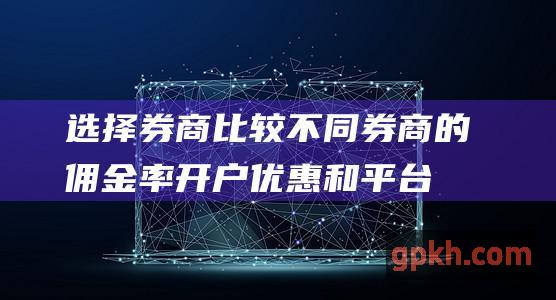 选择券商比较不同券商的佣金率开户优惠和平台

gpkh.com